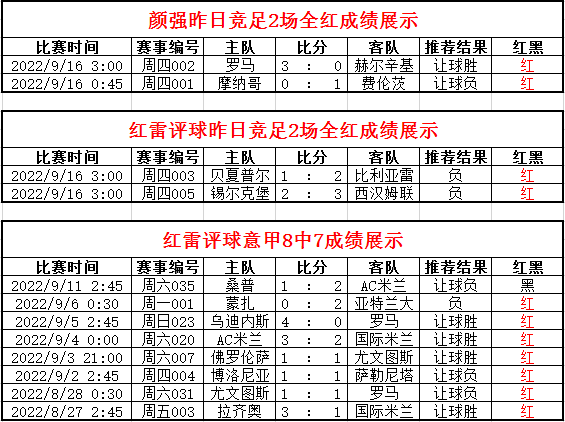 颜强昨日竞足2场全红成绩展示

| 比赛时间 | 赛事编号 | 主队 | 比分 | 客队 | 推荐结果 | 红黑 |
|---|---|---|---|---|---|---|
| 2022/9/16 3:00 | 周四002 | 罗马 | 3 : 0 | 赫尔辛基 | 让球胜 | 红 |
| 2022/9/16 0:45 | 周四001 | 摩纳哥 | 0 : 1 | 费伦茨 | 让球负 | 红 |

红雷评球昨日竞足2场全红成绩展示

| 比赛时间 | 赛事编号 | 主队 | 比分 | 客队 | 推荐结果 | 红黑 |
|---|---|---|---|---|---|---|
| 2022/9/16 3:00 | 周四003 | 贝夏普尔 | 1 : 2 | 比利亚雷 | 负 | 红 |
| 2022/9/16 3:00 | 周四005 | 锡尔克堡 | 2 : 3 | 西汉姆联 | 负 | 红 |

红雷评球意甲8中7成绩展示

| 比赛时间 | 赛事编号 | 主队 | 比分 | 客队 | 推荐结果 | 红黑 |
|---|---|---|---|---|---|---|
| 2022/9/11 2:45 | 周六035 | 桑普 | 1 : 2 | AC米兰 | 让球负 | 黑 |
| 2022/9/6 0:30 | 周一001 | 蒙扎 | 0 : 2 | 亚特兰大 | 负 | 红 |
| 2022/9/5 2:45 | 周日023 | 乌迪内斯 | 4 : 0 | 罗马 | 让球胜 | 红 |
| 2022/9/4 0:00 | 周六020 | AC米兰 | 3 : 2 | 国际米兰 | 让球胜 | 红 |
| 2022/9/3 21:00 | 周六007 | 佛罗伦萨 | 1 : 1 | 尤文图斯 | 让球胜 | 红 |
| 2022/9/2 2:45 | 周四004 | 博洛尼亚 | 1 : 1 | 萨勒尼塔 | 让球负 | 红 |
| 2022/8/28 0:30 | 周六031 | 尤文图斯 | 1 : 1 | 罗马 | 让球负 | 红 |
| 2022/8/27 2:45 | 周五003 | 拉齐奥 | 3 : 1 | 国际米兰 | 让球胜 | 红 |